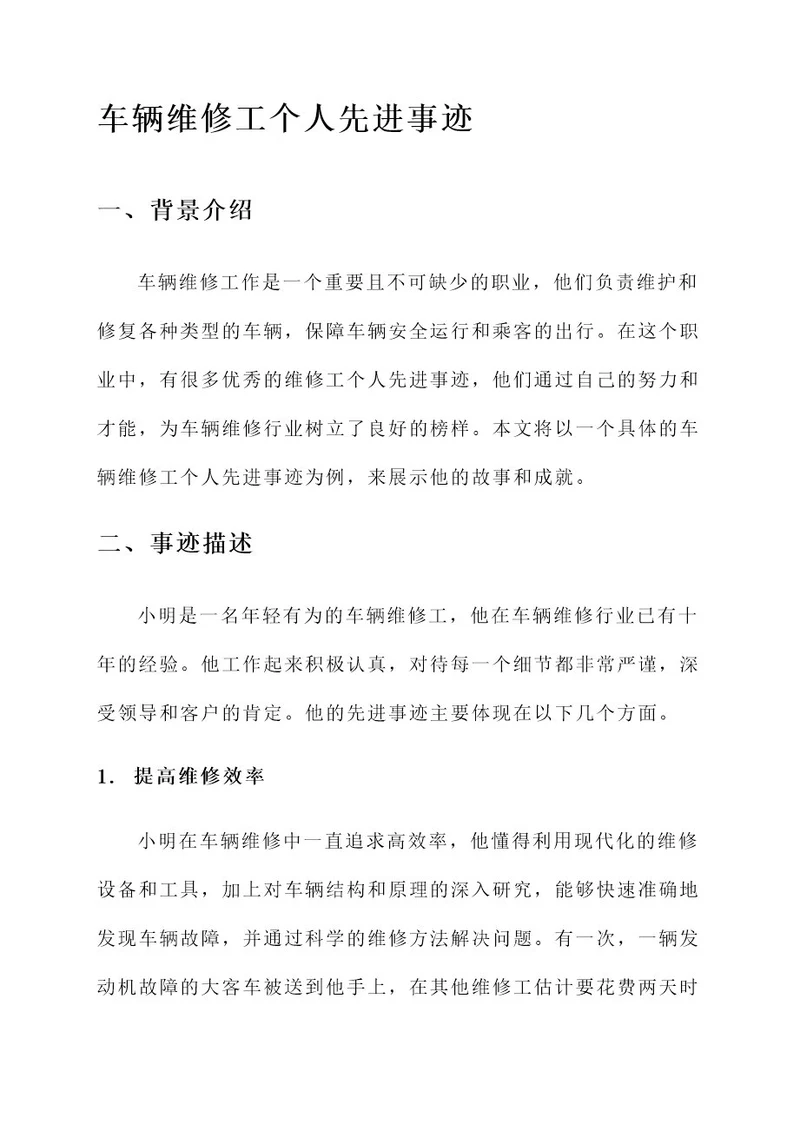 车辆维修工个人先进事迹

一、背景介绍

车辆维修工作是一个重要且不可缺少的职业，他们负责维护和修复各种类型的车辆，保障车辆安全运行和乘客的出行。在这个职业中，有很多优秀的维修工个人先进事迹，他们通过自己的努力和才能，为车辆维修行业树立了良好的榜样。本文将以一个具体的车辆维修工个人先进事迹为例，来展示他的故事和成就。

二、事迹描述

小明是一名年轻有为的车辆维修工，他在车辆维修行业已有十年的经验。他工作起来积极认真，对待每一个细节都非常严谨，深受领导和客户的肯定。他的先进事迹主要体现在以下几个方面。

1. 提高维修效率

小明在车辆维修中一直追求高效率，他懂得利用现代化的维修设备和工具，加上对车辆结构和原理的深入研究，能够快速准确地发现车辆故障，并通过科学的维修方法解决问题。有一次，一辆发动机故障的大客车被送到他手上，在其他维修工估计要花费两天时